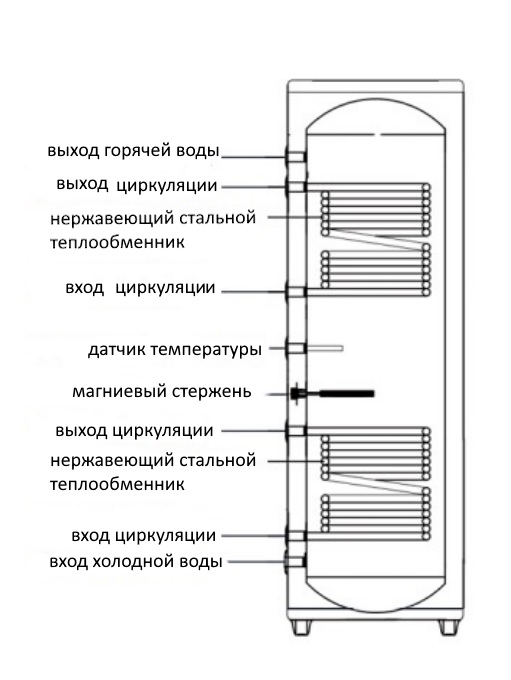 выход горячей воды
выход циркуляции
нержавеющий стальной теплообменник
вход циркуляции
датчик температуры
магниевый стержень
выход циркуляции
нержавеющий стальной теплообменник
вход циркуляции
вход холодной воды